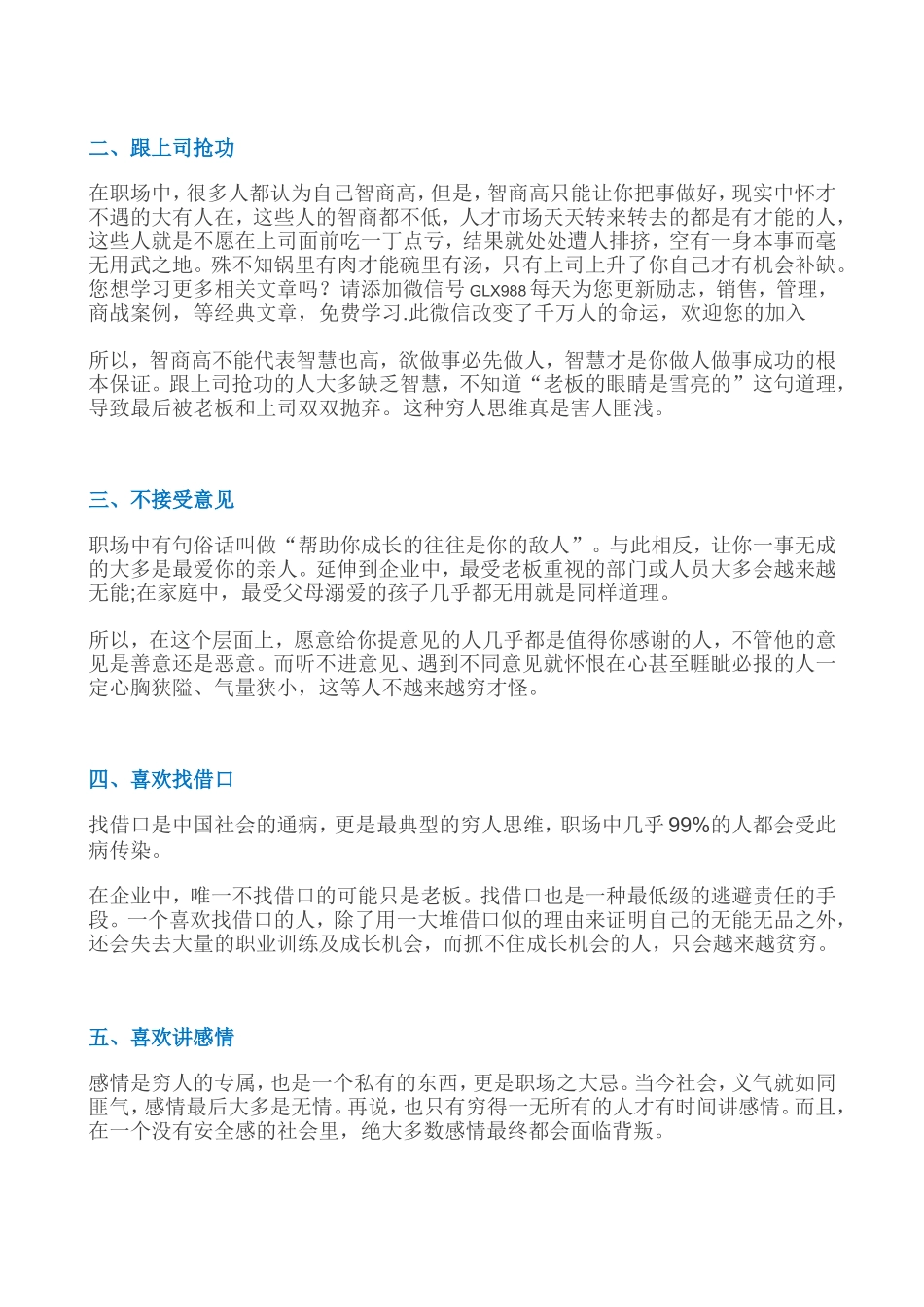 二、跟上司抢功

在职场中，很多人都认为自己智商高，但是，智商高只能让你把事做好，现实中怀才不遇的大有人在，这些人的智商都不低，人才市场天天转来转去的都是有才能的人，这些人就是不愿在上司面前吃一丁点亏，结果就处处遭人排挤，空有一身本事而毫无用武之地。殊不知锅里有肉才能碗里有汤，只有上司上升了你自己才有机会补缺。您想学习更多相关文章吗？请添加微信号 GLX988 每天为您更新励志，销售，管理，商战案例，等经典文章，免费学习.此微信改变了千万人的命运，欢迎您的加入

所以，智商高不能代表智慧也高，欲做事必先做人，智慧才是你做人做事成功的根本保证。跟上司抢功的人大多缺乏智慧，不知道“老板的眼睛是雪亮的”这句道理，导致最后被老板和上司双双抛弃。这种穷人思维真是害人匪浅。

三、不接受意见

职场中有句俗话叫做“帮助你成长的往往是你的敌人”。与此相反，让你一事无成的大多是最爱你的亲人。延伸到企业中，最受老板重视的部门或人员大多会越来越无能;在家庭中，最受父母溺爱的孩子几乎都无用就是同样道理。

所以，在这个层面上，愿意给你提意见的人几乎都是值得你感谢的人，不管他的意见是善意还是恶意。而听不进意见、遇到不同意见就怀恨在心甚至睚眦必报的人一定心胸狭隘、气量狭小，这等人不越来越穷才怪。

四、喜欢找借口

找借口是中国社会的通病，更是最典型的穷人思维，职场中几乎 99%的人都会受此病传染。

在企业中，唯一不找借口的可能只是老板。找借口也是一种最低级的逃避责任的手段。一个喜欢找借口的人，除了用一大堆借口似的理由来证明自己的无能无品之外，还会失去大量的职业训练及成长机会，而抓不住成长机会的人，只会越来越贫穷。

五、喜欢讲感情

感情是穷人的专属，也是一个私有的东西，更是职场之大忌。当今社会，义气就如同匪气，感情最后大多是无情。再说，也只有穷得一无所有的人才有时间讲感情。而且，在一个没有安全感的社会里，绝大多数感情最终都会面临背叛。